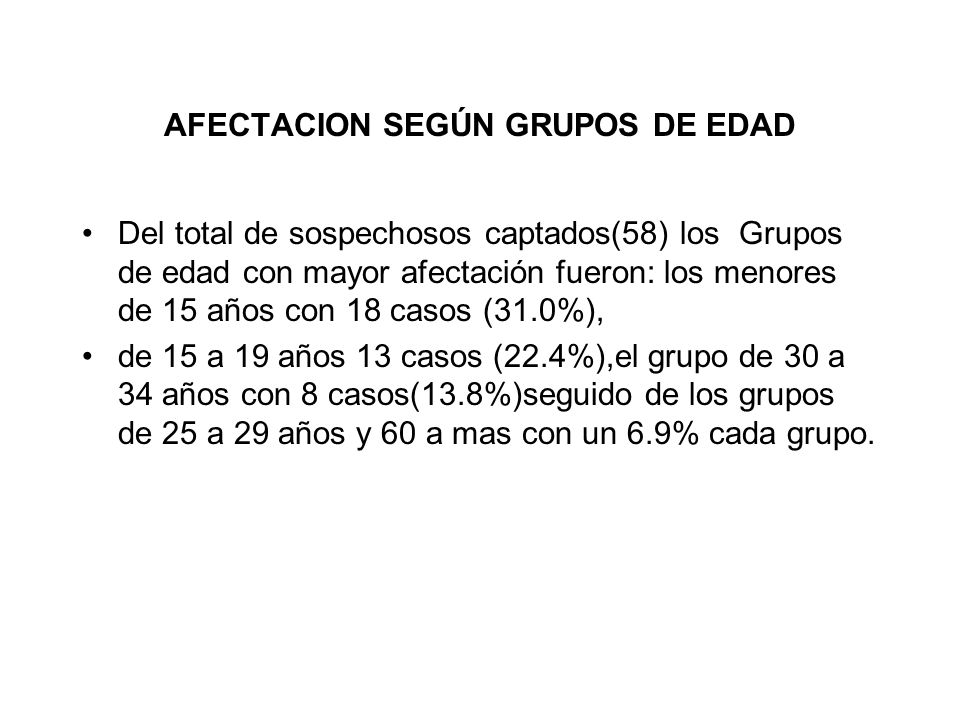 AFECTACION SEGÚN GRUPOS DE EDAD

• Del total de sospechosos captados(58) los Grupos de edad con mayor afectación fueron: los menores de 15 años con 18 casos (31.0%),

• de 15 a 19 años 13 casos (22.4%),el grupo de 30 a 34 años con 8 casos(13.8%)seguido de los grupos de 25 a 29 años y 60 a mas con un 6.9% cada grupo.